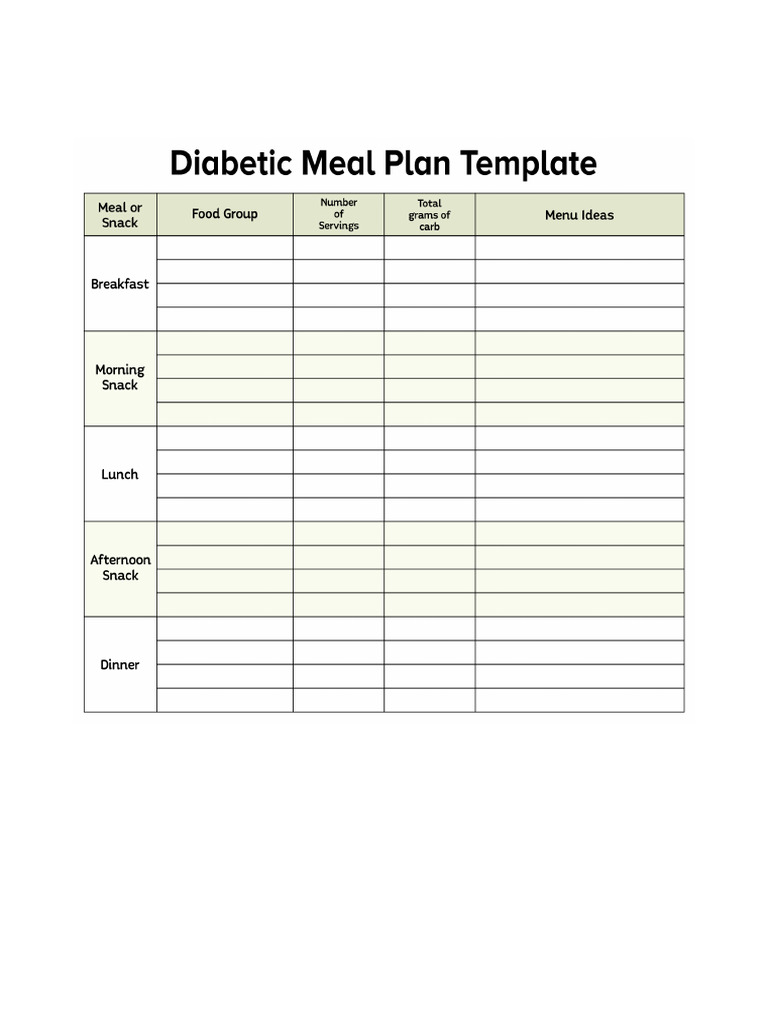 Diabetic Meal Plan Template

| Meal or Snack | Food Group | Number of Servings | Total grams of carb | Menu Ideas |
|---|---|---|---|---|
| Breakfast | | | | |
| | | | | |
| | | | | |
| | | | | |
| Morning Snack | | | | |
| | | | | |
| | | | | |
| | | | | |
| Lunch | | | | |
| | | | | |
| | | | | |
| | | | | |
| Afternoon Snack | | | | |
| | | | | |
| | | | | |
| | | | | |
| Dinner | | | | |
| | | | | |
| | | | | |
| | | | | |